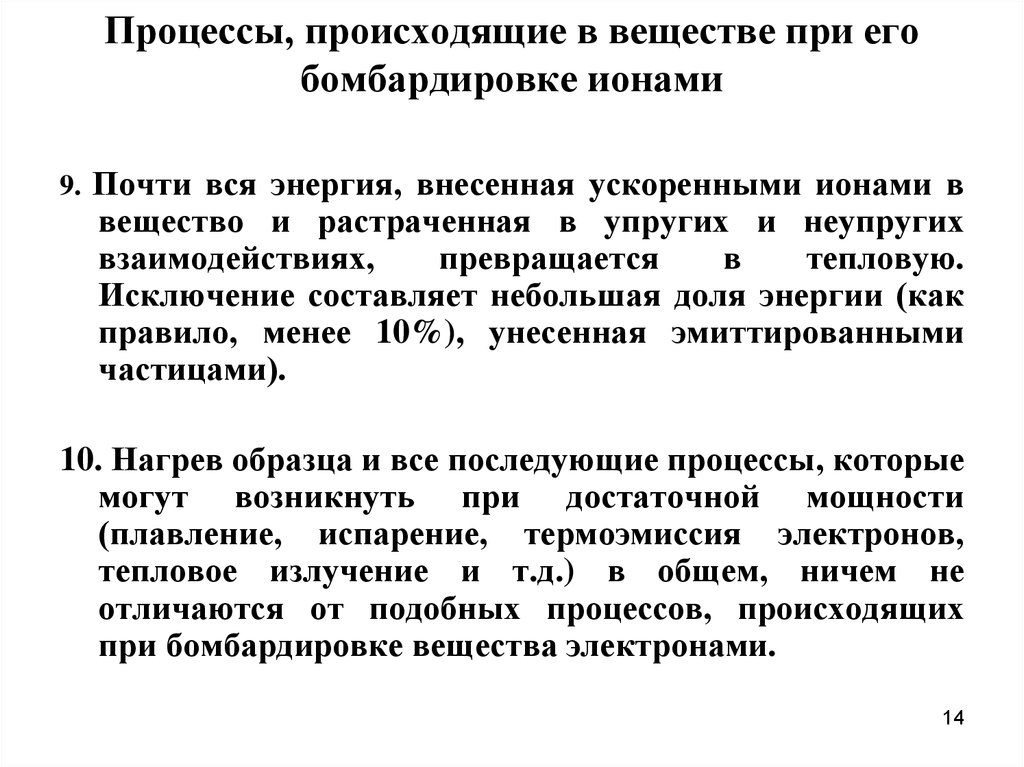 Процессы, происходящие в веществе при его бомбардировке ионами

9. Почти вся энергия, внесенная ускоренными ионами в вещество и растраченная в упругих и неупругих взаимодействиях, превращается в тепловую. Исключение составляет небольшая доля энергии (как правило, менее 10%), унесенная эмиттированными частицами).

10. Нагрев образца и все последующие процессы, которые могут возникнуть при достаточной мощности (плавление, испарение, термоэмиссия электронов, тепловое излучение и т.д.) в общем, ничем не отличаются от подобных процессов, происходящих при бомбардировке вещества электронами.

14